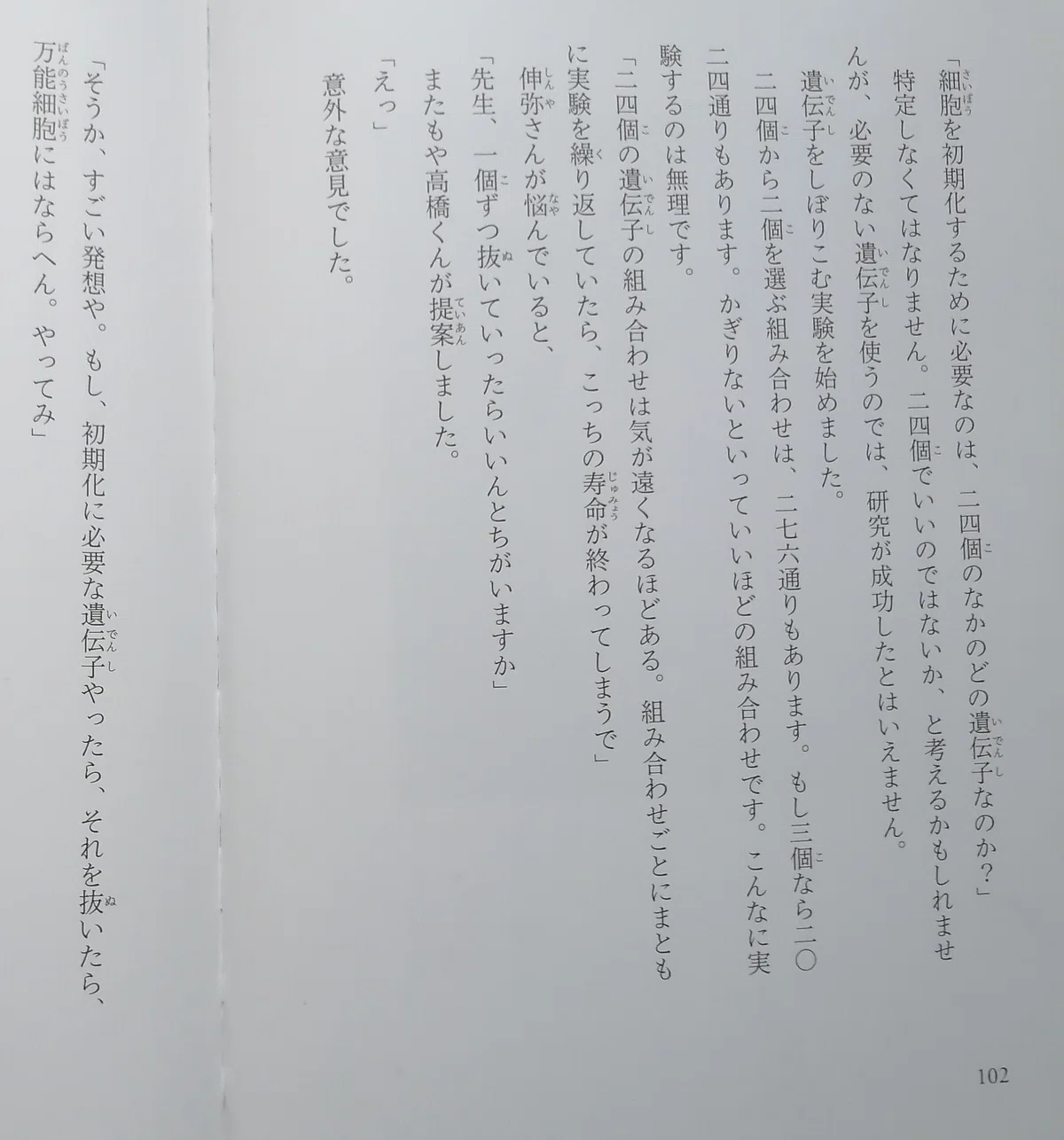 「細胞を初期化するために必要なのは、二四個のなかのどの遺伝子なのか？」

特定しなくてはなりません。二四個でいいのではないか、と考えるかもしれませんが、必要のない遺伝子を使うのでは、研究が成功したとはいえません。

遺伝子をしぼりこむ実験を始めました。

二四個から二個を選ぶ組み合わせは、二七六通りもあります。もし三個なら二〇二四通りもあります。かぎりないといっていいほどの組み合わせです。こんなに実験するのは無理です。

「二四個の遺伝子の組み合わせは気が遠くなるほどある。組み合わせごとにまともに実験を繰り返していたら、こっちの寿命が終わってしまうで」

伸弥さんが悩んでいると、

「先生、一個ずつ抜いていったらいいんとちがいますか」

またもや高橋くんが提案しました。

「えっ」

意外な意見でした。

「そうか、すごい発想や。もし、初期化に必要な遺伝子やったら、それを抜いたら、万能細胞にはならへん。やってみ」

102